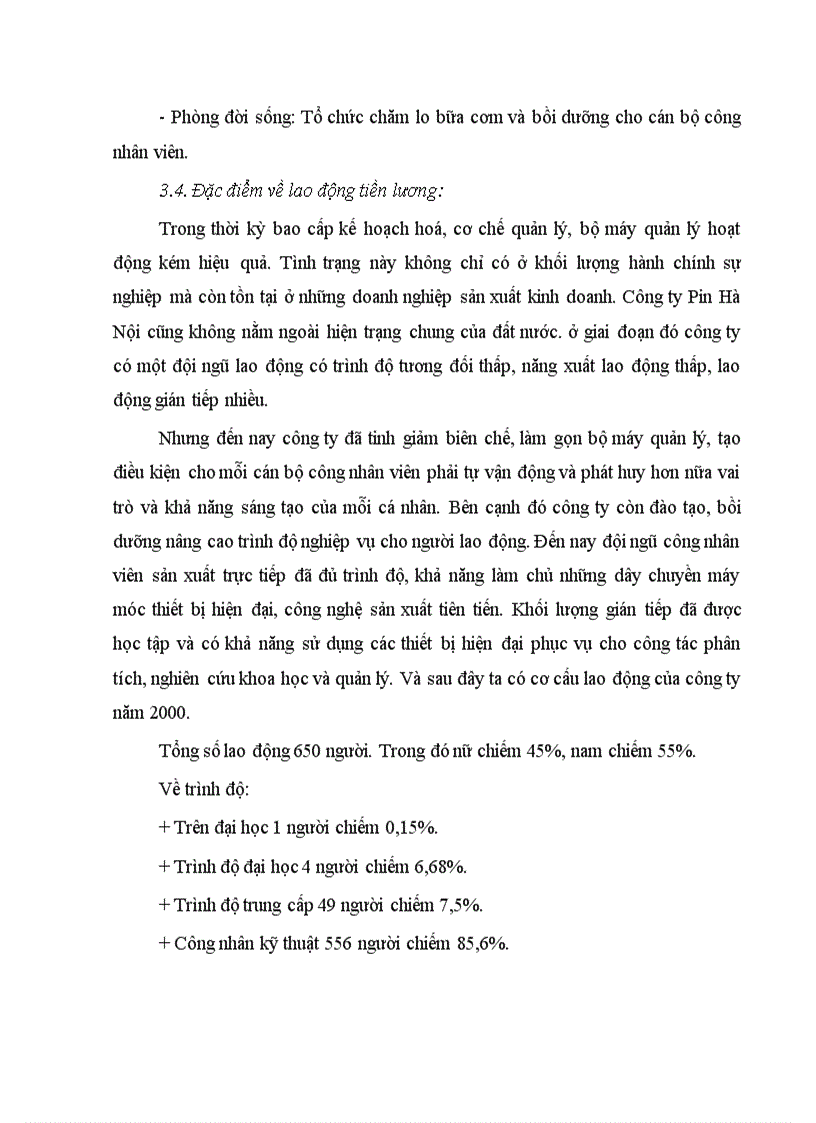 - Phòng đời sống: Tổ chức chăm lo bữa cơm và bồi dưỡng cho cán bộ công nhân viên.

3.4. Đặc điểm về lao động tiền lương:

Trong thời kỳ bao cấp kế hoạch hoá, cơ chế quản lý, bộ máy quản lý hoạt động kém hiệu quả. Tình trạng này không chỉ có ở khối lượng hành chính sự nghiệp mà còn tồn tại ở những doanh nghiệp sản xuất kinh doanh. Công ty Pin Hà Nội cũng không nằm ngoài hiện trạng chung của đất nước. ở giai đoạn đó công ty có một đội ngũ lao động có trình độ tương đối thấp, năng xuất lao động thấp, lao động gián tiếp nhiều.

Nhưng đến nay công ty đã tinh giảm biên chế, làm gọn bộ máy quản lý, tạo điều kiện cho mỗi cán bộ công nhân viên phải tự vận động và phát huy hơn nữa vai trò và khả năng sáng tạo của mỗi cá nhân. Bên cạnh đó công ty còn đào tạo, bồi dưỡng nâng cao trình độ nghiệp vụ cho người lao động. Đến nay đội ngũ công nhân viên sản xuất trực tiếp đã đủ trình độ, khả năng làm chủ những dây chuyền máy móc thiết bị hiện đại, công nghệ sản xuất tiên tiến. Khối lượng gián tiếp đã được học tập và có khả năng sử dụng các thiết bị hiện đại phục vụ cho công tác phân tích, nghiên cứu khoa học và quản lý. Và sau đây ta có cơ cấu lao động của công ty năm 2000.

Tổng số lao động 650 người. Trong đó nữ chiếm 45%, nam chiếm 55%.

Về trình độ:

+ Trên đại học 1 người chiếm 0,15%.

+ Trình độ đại học 4 người chiếm 6,68%.

+ Trình độ trung cấp 49 người chiếm 7,5%.

+ Công nhân kỹ thuật 556 người chiếm 85,6%.